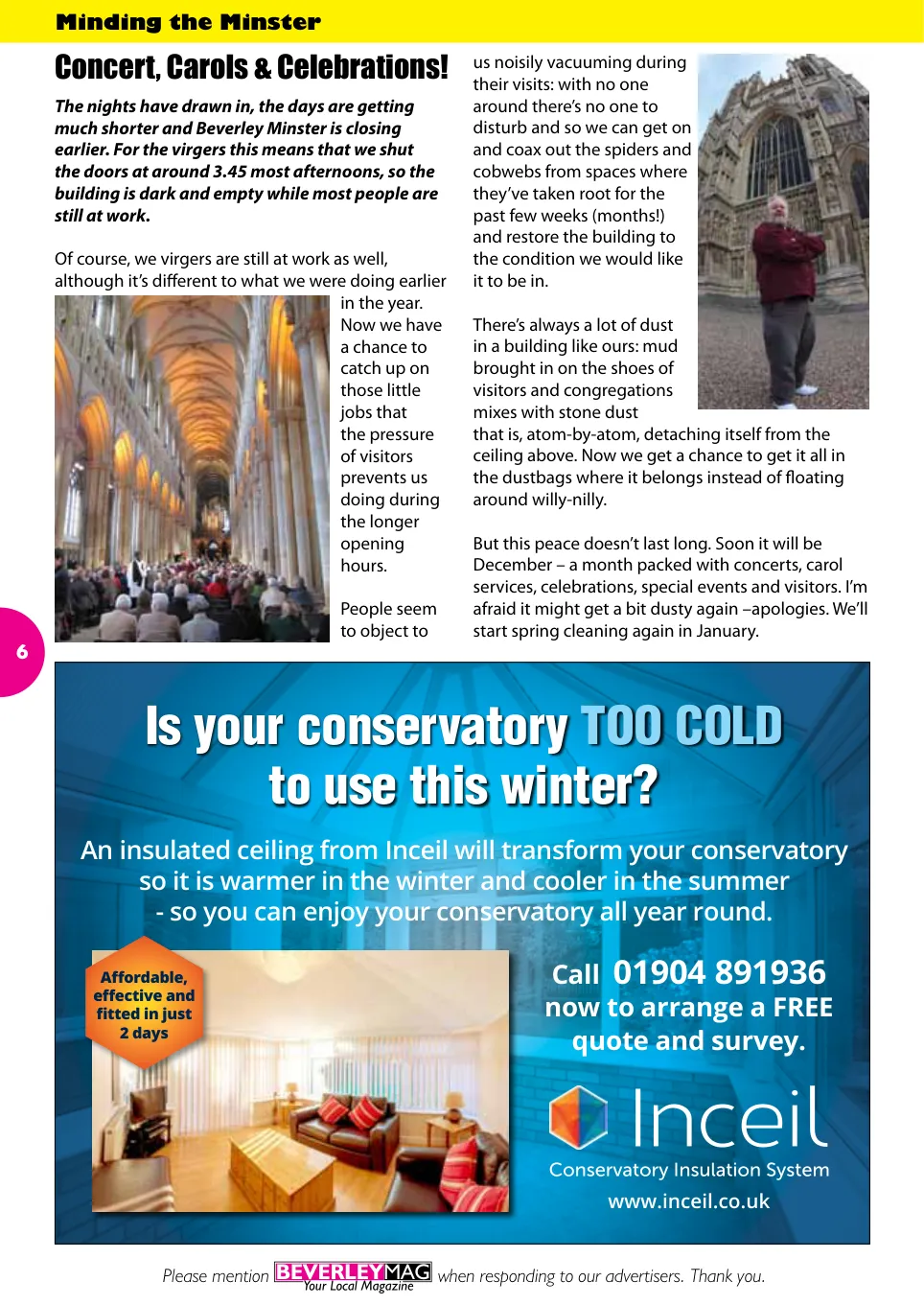 Minding the Minster

Concert, Carols & Celebrations!

The nights have drawn in, the days are getting much shorter and Beverley Minster is closing earlier. For the virgers this means that we shut the doors at around 3.45 most afternoons, so the building is dark and empty while most people are still at work.

Of course, we virgers are still at work as well, although it's different to what we were doing earlier in the year. Now we have a chance to catch up on those little jobs that the pressure of visitors prevents us doing during the longer opening hours.

People seem to object to us noisily vacuuming during their visits: with no one around there's no one to disturb and so we can get on and coax out the spiders and cobwebs from spaces where they've taken root for the past few weeks (months!) and restore the building to the condition we would like it to be in.

There's always a lot of dust in a building like ours: mud brought in on the shoes of visitors and congregations mixes with stone dust that is, atom-by-atom, detaching itself from the ceiling above. Now we get a chance to get it all in the dustbags where it belongs instead of floating around willy-nilly.

But this peace doesn't last long. Soon it will be December – a month packed with concerts, carol services, celebrations, special events and visitors. I'm afraid it might get a bit dusty again –apologies. We'll start spring cleaning again in January.

6

Is your conservatory TOO COLD to use this winter?

An insulated ceiling from Inceil will transform your conservatory so it is warmer in the winter and cooler in the summer - so you can enjoy your conservatory all year round.

Affordable, effective and fitted in just 2 days

Call 01904 891936 now to arrange a FREE quote and survey.

Inceil
Conservatory Insulation System
www.inceil.co.uk

Please mention BEVERLEYMAG Your Local Magazine when responding to our advertisers. Thank you.